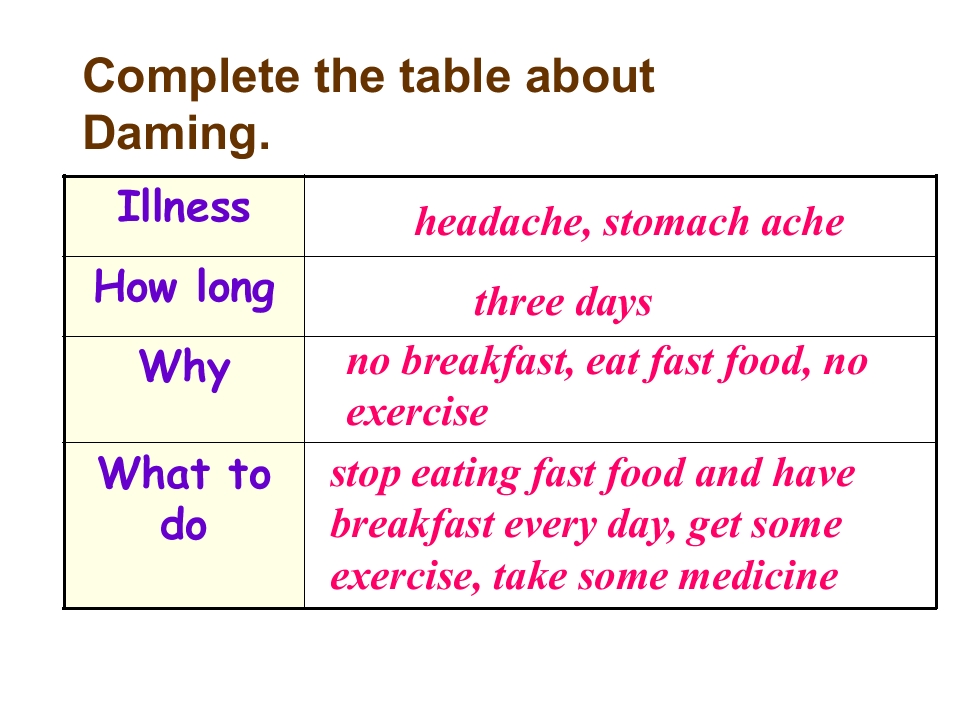 Complete the table about Daming.

| Illness | headache, stomach ache |
|---|---|
| How long | three days |
| Why | no breakfast, eat fast food, no exercise |
| What to do | stop eating fast food and have breakfast every day, get some exercise, take some medicine |